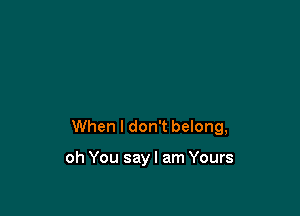 When I don't belong,
oh You say I am Yours